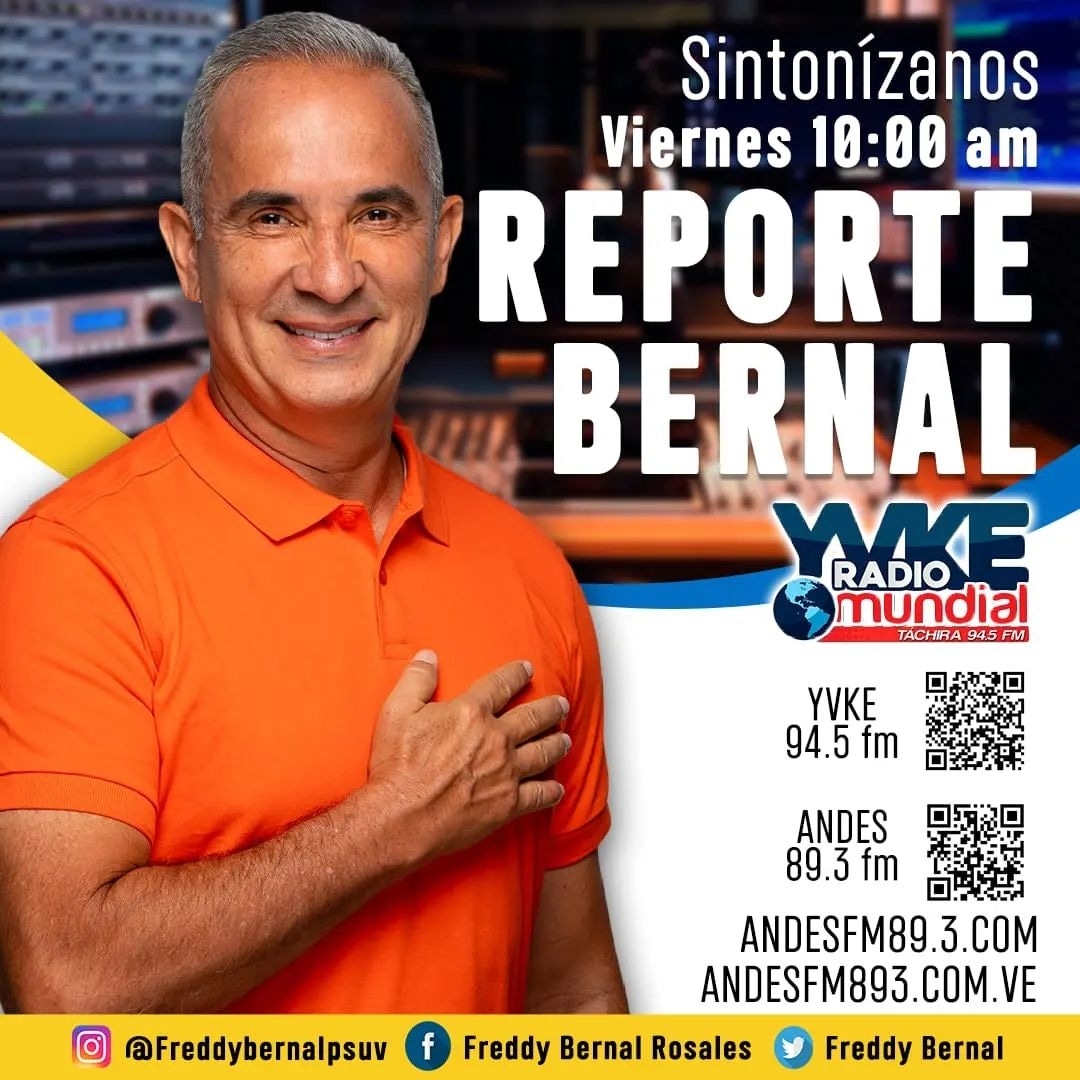 Sintonízanos
Viernes 10:00 am
REPORTE
BERNAL

YVKE
RADIO
mundial
TÁCHIRA 94.5 FM

YVKE
94.5 fm

ANDES
89.3 fm

ANDESFM89.3.COM
ANDESFM893.COM.VE

@Freddybernalpsuv
Freddy Bernal Rosales
Freddy Bernal